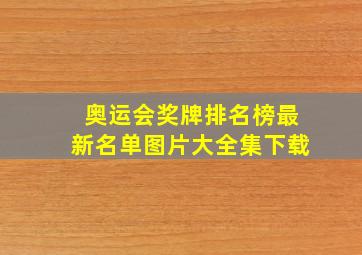 奥运会奖牌排名榜最新名单图片大全集下载